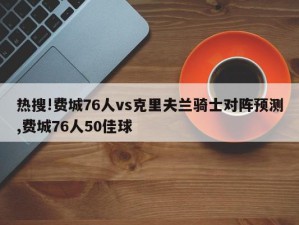 热搜!费城76人vs克里夫兰骑士对阵预测,费城76人50佳球